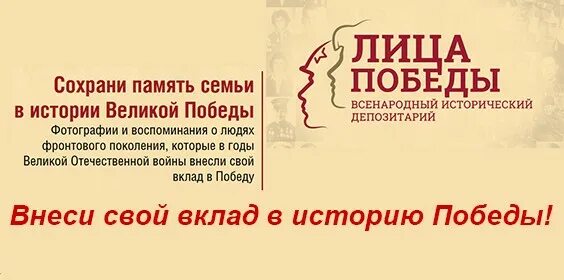 Сохрани память семьи в истории Великой Победы

Фотографии и воспоминания о людях фронтового поколения, которые в годы Великой Отечественной войны внесли свой вклад в Победу

ЛИЦА ПОБЕДЫ

ВСЕНАРОДНЫЙ ИСТОРИЧЕСКИЙ ДЕПОЗИТАРИЙ

Внеси свой вклад в историю Победы!